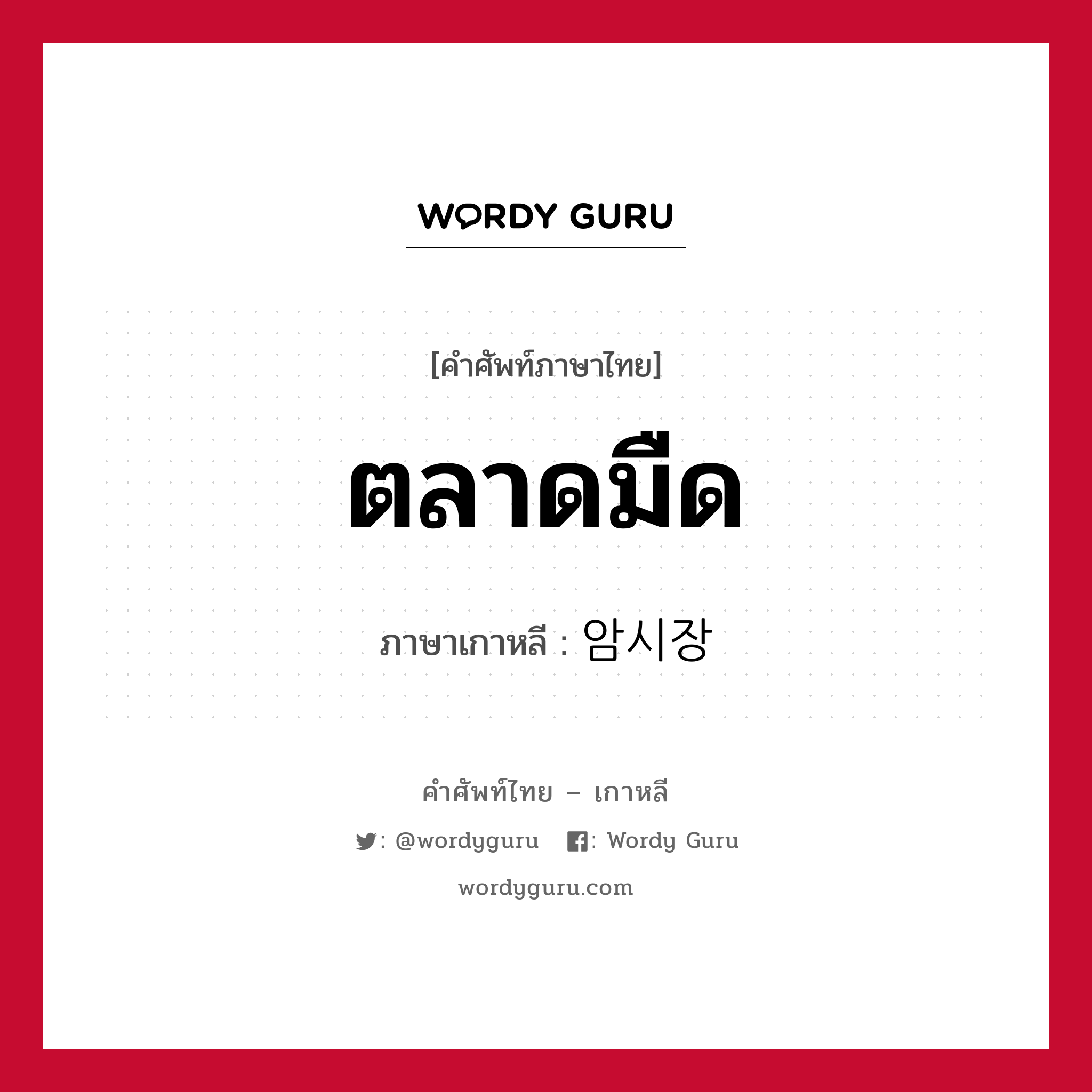 WORDY GURU

[คำศัพท์ภาษาไทย]

ตลาดมืด

ภาษาเกาหลี : 암시장

คำศัพท์ไทย – เกาหลี

: @wordyguru : Wordy Guru

wordyguru.com